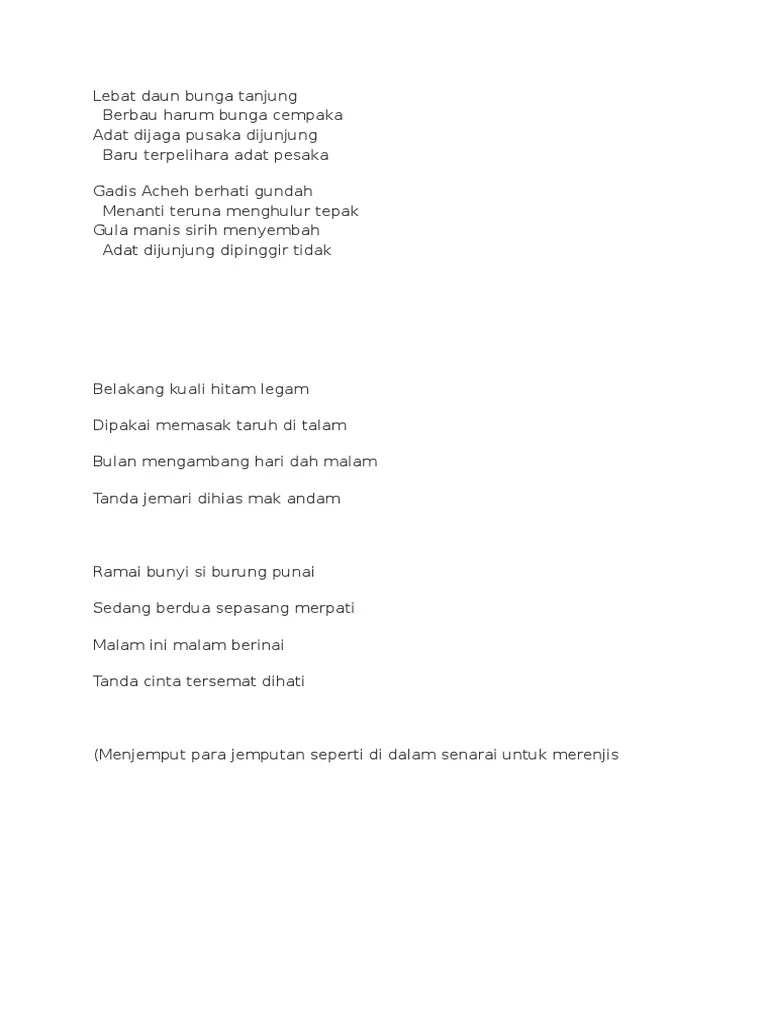 Lebat daun bunga tanjung
Berbau harum bunga cempaka
Adat dijaga pusaka dijunjung
Baru terpelihara adat pesaka

Gadis Acheh berhati gundah
Menanti teruna menghulur tepak
Gula manis sirih menyembah
Adat dijunjung dipinggir tidak

Belakang kuali hitam legam

Dipakai memasak taruh di talam

Bulan mengambang hari dah malam

Tanda jemari dihias mak andam

Ramai bunyi si burung punai

Sedang berdua sepasang merpati

Malam ini malam berinai

Tanda cinta tersemat dihati

(Menjemput para jemputan seperti di dalam senarai untuk merenjis